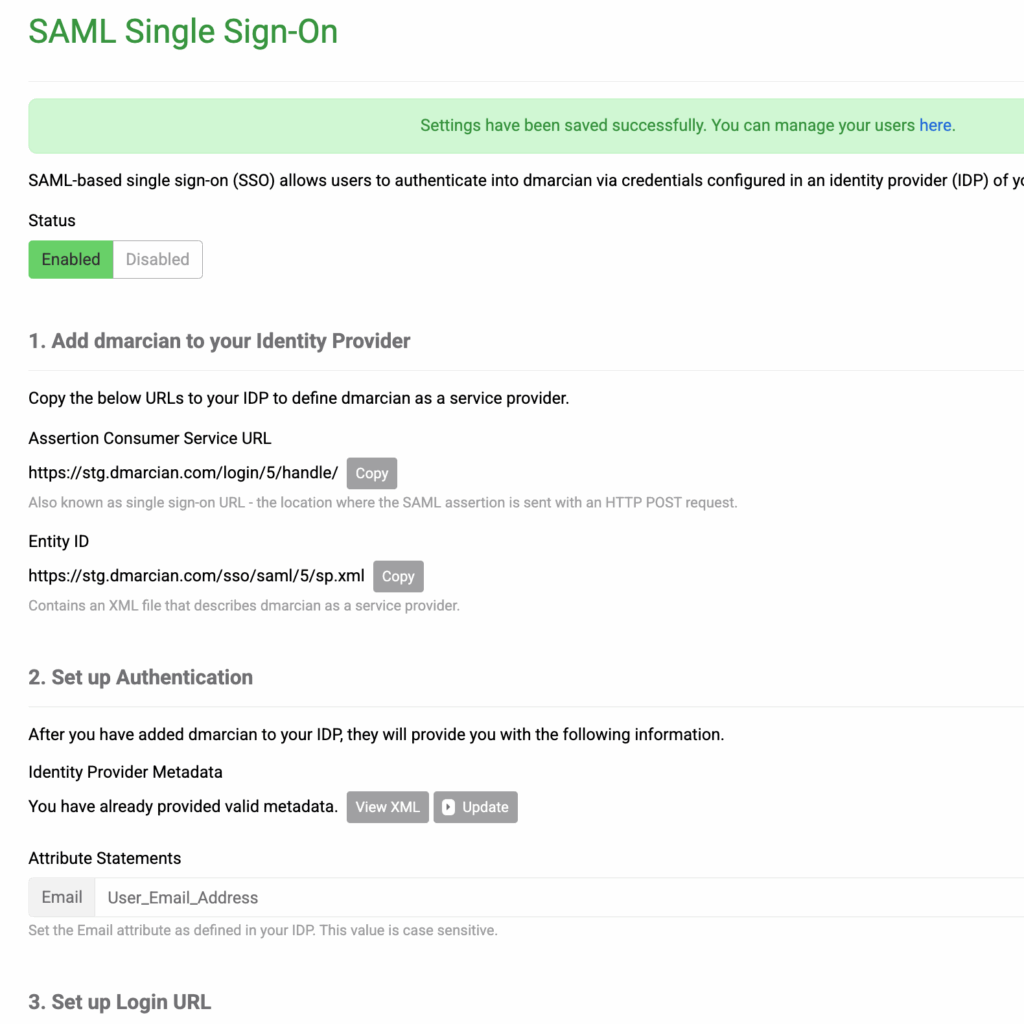 SAML Single Sign-On

Settings have been saved successfully. You can manage your users here.

SAML-based single sign-on (SSO) allows users to authenticate into dmarcian via credentials configured in an identity provider (IDP) of yo

Status

Enabled Disabled

1. Add dmarcian to your Identity Provider

Copy the below URLs to your IDP to define dmarcian as a service provider.

Assertion Consumer Service URL

https://stg.dmarcian.com/login/5/handle/ Copy

Also known as single sign-on URL - the location where the SAML assertion is sent with an HTTP POST request.

Entity ID

https://stg.dmarcian.com/sso/saml/5/sp.xml Copy

Contains an XML file that describes dmarcian as a service provider.

2. Set up Authentication

After you have added dmarcian to your IDP, they will provide you with the following information.

Identity Provider Metadata

You have already provided valid metadata. View XML Update

Attribute Statements

Email User_Email_Address

Set the Email attribute as defined in your IDP. This value is case sensitive.

3. Set up Login URL